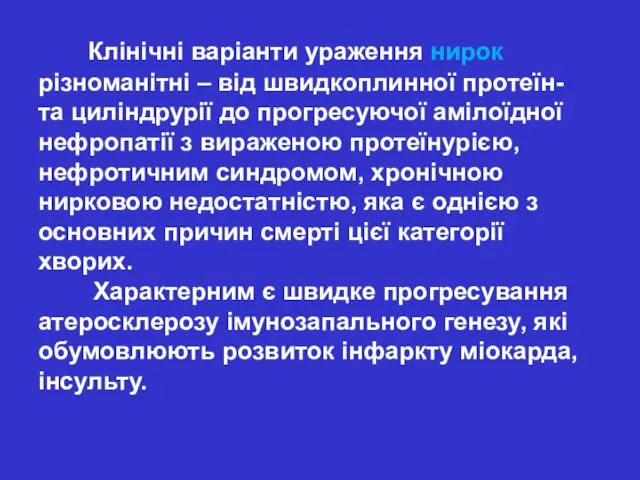 Клінічні варіанти ураження нирок різноманітні – від швидкоплинної протеїн- та циліндрурії до прогресуючої амілоїдної нефропатії з вираженою протеїнурією, нефротичним синдромом, хронічною нирковою недостатністю, яка є однією з основних причин смерті цієї категорії хворих.

Характерним є швидке прогресування атеросклерозу імунозапального генезу, які обумовлюють розвиток інфаркту міокарда, інсульту.